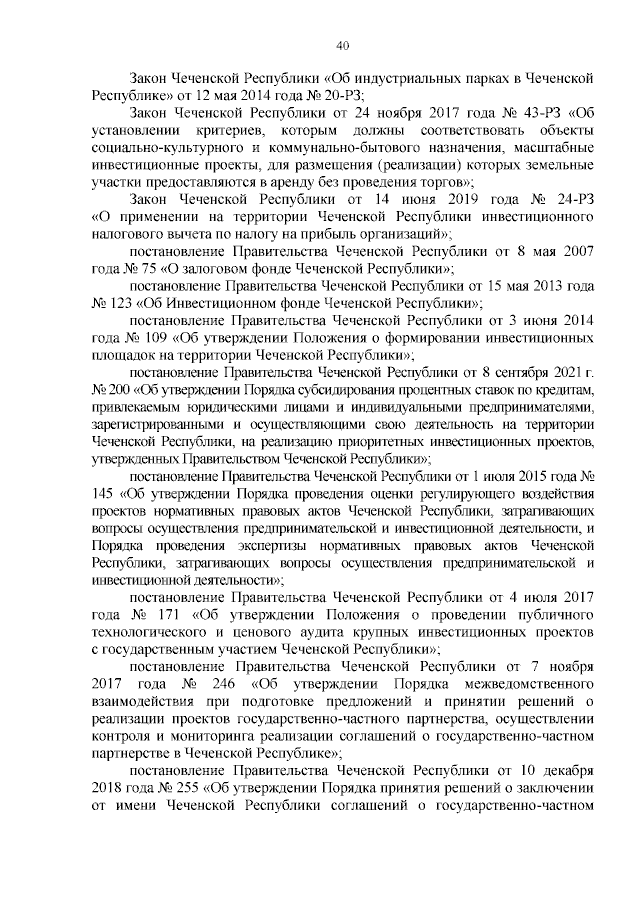 40

Закон Чеченской Республики «Об индустриальных парках в Чеченской Республике» от 12 мая 2014 года № 20-РЗ;

Закон Чеченской Республики от 24 ноября 2017 года № 43-РЗ «Об установлении критериев, которым должны соответствовать объекты социально-культурного и коммунально-бытового назначения, масштабные инвестиционные проекты, для размещения (реализации) которых земельные участки предоставляются в аренду без проведения торгов»;

Закон Чеченской Республики от 14 июня 2019 года № 24-РЗ «О применении на территории Чеченской Республики инвестиционного налогового вычета по налогу на прибыль организаций»;

постановление Правительства Чеченской Республики от 8 мая 2007 года № 75 «О залоговом фонде Чеченской Республики»;

постановление Правительства Чеченской Республики от 15 мая 2013 года № 123 «Об Инвестиционном фонде Чеченской Республики»;

постановление Правительства Чеченской Республики от 3 июня 2014 года № 109 «Об утверждении Положения о формировании инвестиционных площадок на территории Чеченской Республики»;

постановление Правительства Чеченской Республики от 8 сентября 2021 г. № 200 «Об утверждении Порядка субсидирования процентных ставок по кредитам, привлекаемым юридическими лицами и индивидуальными предпринимателями, зарегистрированными и осуществляющими свою деятельность на территории Чеченской Республики, на реализацию приоритетных инвестиционных проектов, утвержденных Правительством Чеченской Республики»;

постановление Правительства Чеченской Республики от 1 июля 2015 года № 145 «Об утверждении Порядка проведения оценки регулирующего воздействия проектов нормативных правовых актов Чеченской Республики, затрагивающих вопросы осуществления предпринимательской и инвестиционной деятельности, и Порядка проведения экспертизы нормативных правовых актов Чеченской Республики, затрагивающих вопросы осуществления предпринимательской и инвестиционной деятельности»;

постановление Правительства Чеченской Республики от 4 июля 2017 года № 171 «Об утверждении Положения о проведении публичного технологического и ценового аудита крупных инвестиционных проектов с государственным участием Чеченской Республики»;

постановление Правительства Чеченской Республики от 7 ноября 2017 года № 246 «Об утверждении Порядка межведомственного взаимодействия при подготовке предложений и принятии решений о реализации проектов государственно-частного партнерства, осуществлении контроля и мониторинга реализации соглашений о государственно-частном партнерстве в Чеченской Республике»;

постановление Правительства Чеченской Республики от 10 декабря 2018 года № 255 «Об утверждении Порядка принятия решений о заключении от имени Чеченской Республики соглашений о государственно-частном